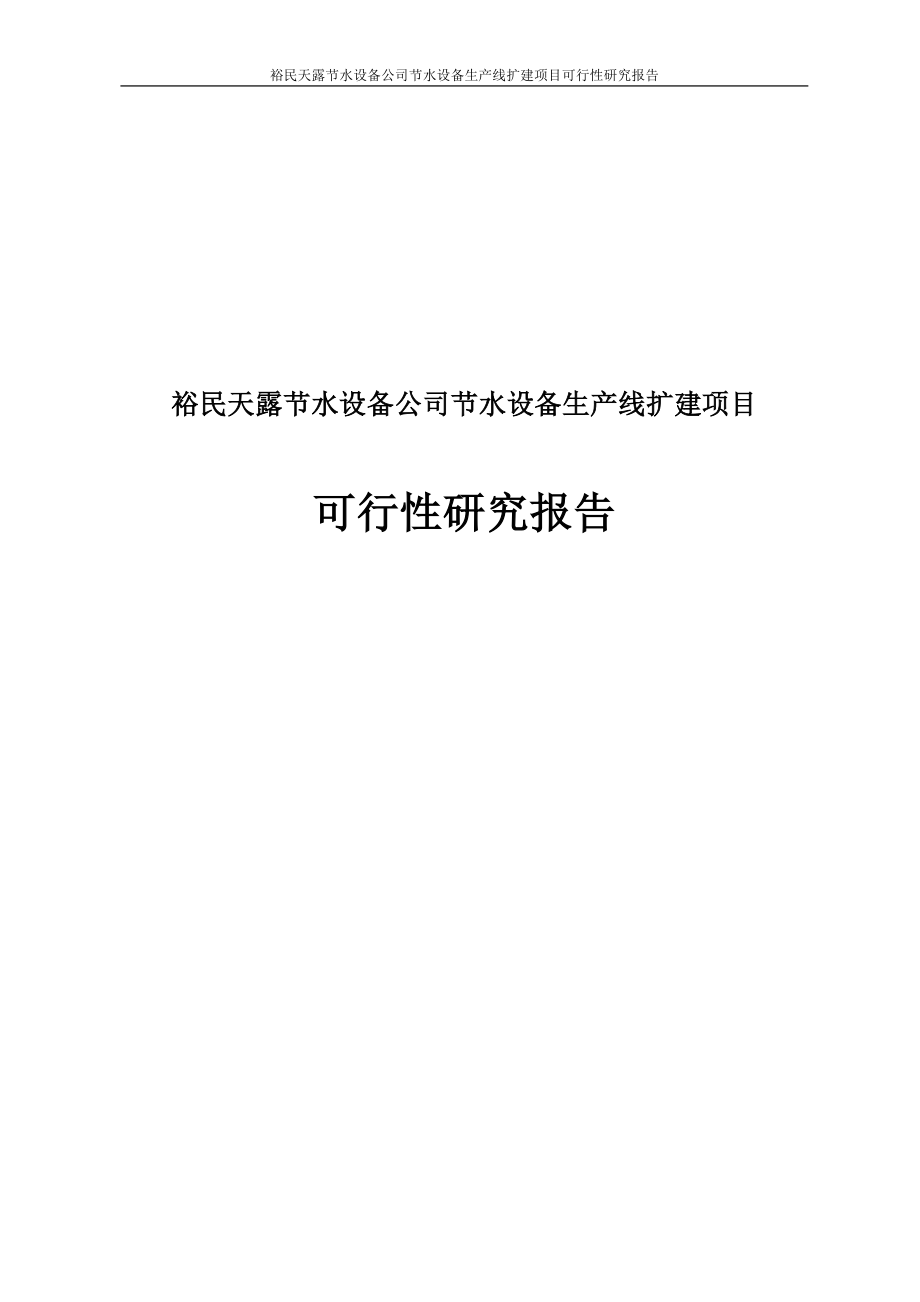 裕民天露节水设备公司节水设备生产线扩建项目可行性研究报告

裕民天露节水设备公司节水设备生产线扩建项目

可行性研究报告